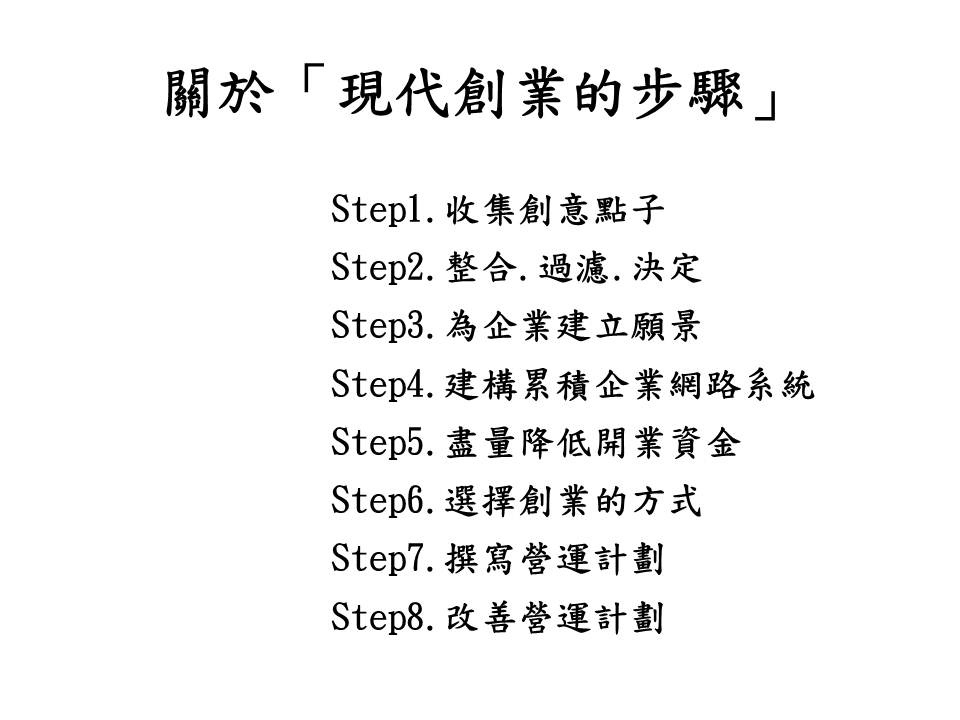 關於「現代創業的步驟」

Step1.收集創意點子
Step2.整合.過濾.決定
Step3.為企業建立願景
Step4.建構累積企業網路系統
Step5.盡量降低開業資金
Step6.選擇創業的方式
Step7.撰寫營運計劃
Step8.改善營運計劃